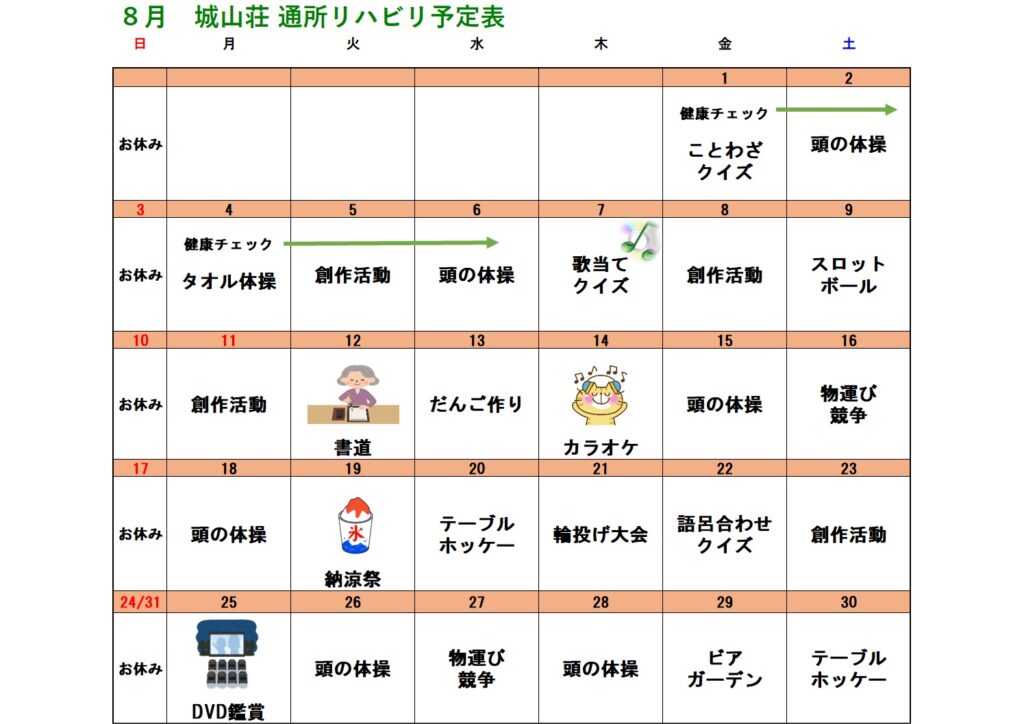 ８月　城山荘 通所リハビリ予定表

| 日 | 月 | 火 | 水 | 木 | 金 | 土 |
|---|---|---|---|---|---|---|
| | | | | | 1 | 2 |
| お休み | | | | | 健康チェック ことわざクイズ | 頭の体操 |
| 3 | 4 | 5 | 6 | 7 | 8 | 9 |
| お休み | 健康チェック タオル体操 | 創作活動 | 頭の体操 | 歌当てクイズ | 創作活動 | スロットボール |
| 10 | 11 | 12 | 13 | 14 | 15 | 16 |
| お休み | 創作活動 | 書道 | だんご作り | カラオケ | 頭の体操 | 物運び競争 |
| 17 | 18 | 19 | 20 | 21 | 22 | 23 |
| お休み | 頭の体操 | 氷 納涼祭 | テーブルホッケー | 輪投げ大会 | 語呂合わせクイズ | 創作活動 |
| 24/31 | 25 | 26 | 27 | 28 | 29 | 30 |
| お休み | DVD鑑賞 | 頭の体操 | 物運び競争 | 頭の体操 | ビアガーデン | テーブルホッケー |